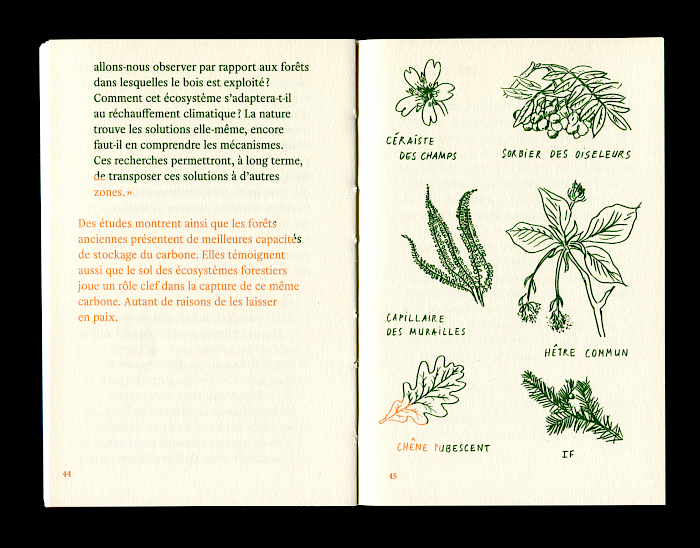 allons-nous observer par rapport aux forêts dans lesquelles le bois est exploité ? Comment cet écosystème s'adaptera-t-il au réchauffement climatique ? La nature trouve les solutions elle-même, encore faut-il en comprendre les mécanismes. Ces recherches permettront, à long terme, de transposer ces solutions à d'autres zones. »

Des études montrent ainsi que les forêts anciennes présentent de meilleures capacités de stockage du carbone. Elles témoignent aussi que le sol des écosystèmes forestiers joue un rôle clef dans la capture de ce même carbone. Autant de raisons de les laisser en paix.

44

CÉRAISTE DES CHAMPS

SORBIER DES OISELEURS

CAPILLAIRE DES MURAILLES

HÊTRE COMMUN

CHÊNE PUBESCENT

IF

45